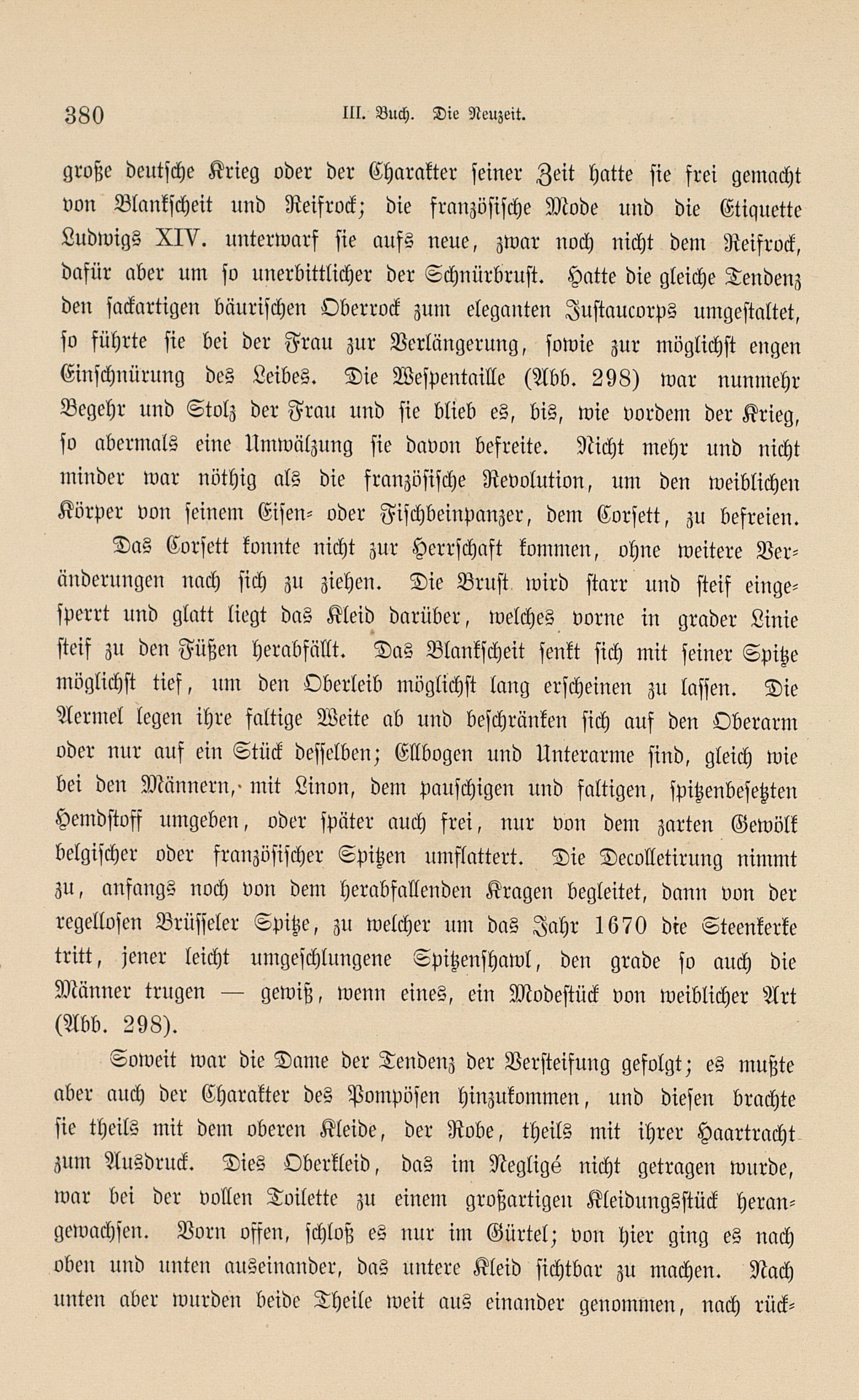 380 III. Buch. Die Neuzeit.

große deutsche Krieg oder der Charakter seiner Zeit hatte sie frei gemacht von Blankscheit und Reifrock; die französische Mode und die Etiquette Ludwigs XIV. unterwarf sie aufs neue, zwar noch nicht dem Reifrock, dafür aber um so unerbittlicher der Schnürbrust. Hatte die gleiche Tendenz den sackartigen bäurischen Oberrock zum eleganten Justaucorps umgestaltet, so führte sie bei der Frau zur Verlängerung, sowie zur möglichst engen Einschnürung des Leibes. Die Wespentaille (Abb. 298) war nunmehr Begehr und Stolz der Frau und sie blieb es, bis, wie vordem der Krieg, so abermals eine Umwälzung sie davon befreite. Nicht mehr und nicht minder war nöthig als die französische Revolution, um den weiblichen Körper von seinem Eisen- oder Fischbeinpanzer, dem Corsett, zu befreien.

Das Corsett konnte nicht zur Herrschaft kommen, ohne weitere Veränderungen nach sich zu ziehen. Die Brust wird starr und steif eingesperrt und glatt liegt das Kleid darüber, welches vorne in grader Linie steif zu den Füßen herabfällt. Das Blankscheit senkt sich mit seiner Spitze möglichst tief, um den Oberleib möglichst lang erscheinen zu lassen. Die Aermel legen ihre faltige Weite ab und beschränken sich auf den Oberarm oder nur auf ein Stück desselben; Ellbogen und Unterarme sind, gleich wie bei den Männern, mit Linon, dem pauschigen und faltigen, spitzenbesetzten Hemdstoff umgeben, oder später auch frei, nur von dem zarten Gewölk belgischer oder französischer Spitzen umflattert. Die Decolletirung nimmt zu, anfangs noch von dem herabfallenden Kragen begleitet, dann von der regellosen Brüsseler Spitze, zu welcher um das Jahr 1670 die Steenkerke tritt, jener leicht umgeschlungene Spitzenshawl, den grade so auch die Männer trugen — gewiß, wenn eines, ein Modestück von weiblicher Art (Abb. 298).

Soweit war die Dame der Tendenz der Versteifung gefolgt; es mußte aber auch der Charakter des Pompösen hinzukommen, und diesen brachte sie theils mit dem oberen Kleide, der Robe, theils mit ihrer Haartracht zum Ausdruck. Dies Oberkleid, das im Negligé nicht getragen wurde, war bei der vollen Toilette zu einem großartigen Kleidungsstück herangewachsen. Vorn offen, schloß es nur im Gürtel; von hier ging es nach oben und unten auseinander, das untere Kleid sichtbar zu machen. Nach unten aber wurden beide Theile weit aus einander genommen, nach rück-